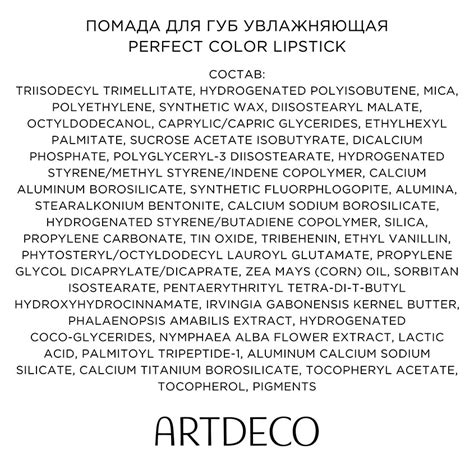 ПОМАДА ДЛЯ ГУБ УВЛАЖНЯЮЩАЯ
PERFECT COLOR LIPSTICK

СОСТАВ:
TRIISODECYL TRIMELLITATE, HYDROGENATED POLYISOBUTENE, MICA, POLYETHYLENE, SYNTHETIC WAX, DIISOSTEARYL MALATE, OCTYLDODECANOL, CAPRYLIC/CAPRIC GLYCERIDES, ETHYLHEXYL PALMITATE, SUCROSE ACETATE ISOBUTYRATE, DICALCIUM PHOSPHATE, POLYGLYCERYL-3 DIISOSTEARATE, HYDROGENATED STYRENE/METHYL STYRENE/INDENE COPOLYMER, CALCIUM ALUMINUM BOROSILICATE, SYNTHETIC FLUORPHLOGOPITE, ALUMINA, STEARALKONIUM BENTONITE, CALCIUM SODIUM BOROSILICATE, HYDROGENATED STYRENE/BUTADIENE COPOLYMER, SILICA, PROPYLENE CARBONATE, TIN OXIDE, TRIBEHENIN, ETHYL VANILLIN, PHYTOSTERYL/OCTYLDODECYL LAUROYL GLUTAMATE, PROPYLENE GLYCOL DICAPRYLATE/DICAPRATE, ZEA MAYS (CORN) OIL, SORBITAN ISOSTEARATE, PENTAERYTHRITYL TETRA-DI-T-BUTYL HYDROXYHYDROCINNAMATE, IRVINGIA GABONENSIS KERNEL BUTTER, PHALAENOPSIS AMABILIS EXTRACT, HYDROGENATED COCO-GLYCERIDES, NYMPHAEA ALBA FLOWER EXTRACT, LACTIC ACID, PALMITOYL TRIPEPTIDE-1, ALUMINUM CALCIUM SODIUM SILICATE, CALCIUM TITANIUM BOROSILICATE, TOCOPHERYL ACETATE, TOCOPHEROL, PIGMENTS

ARTDECO